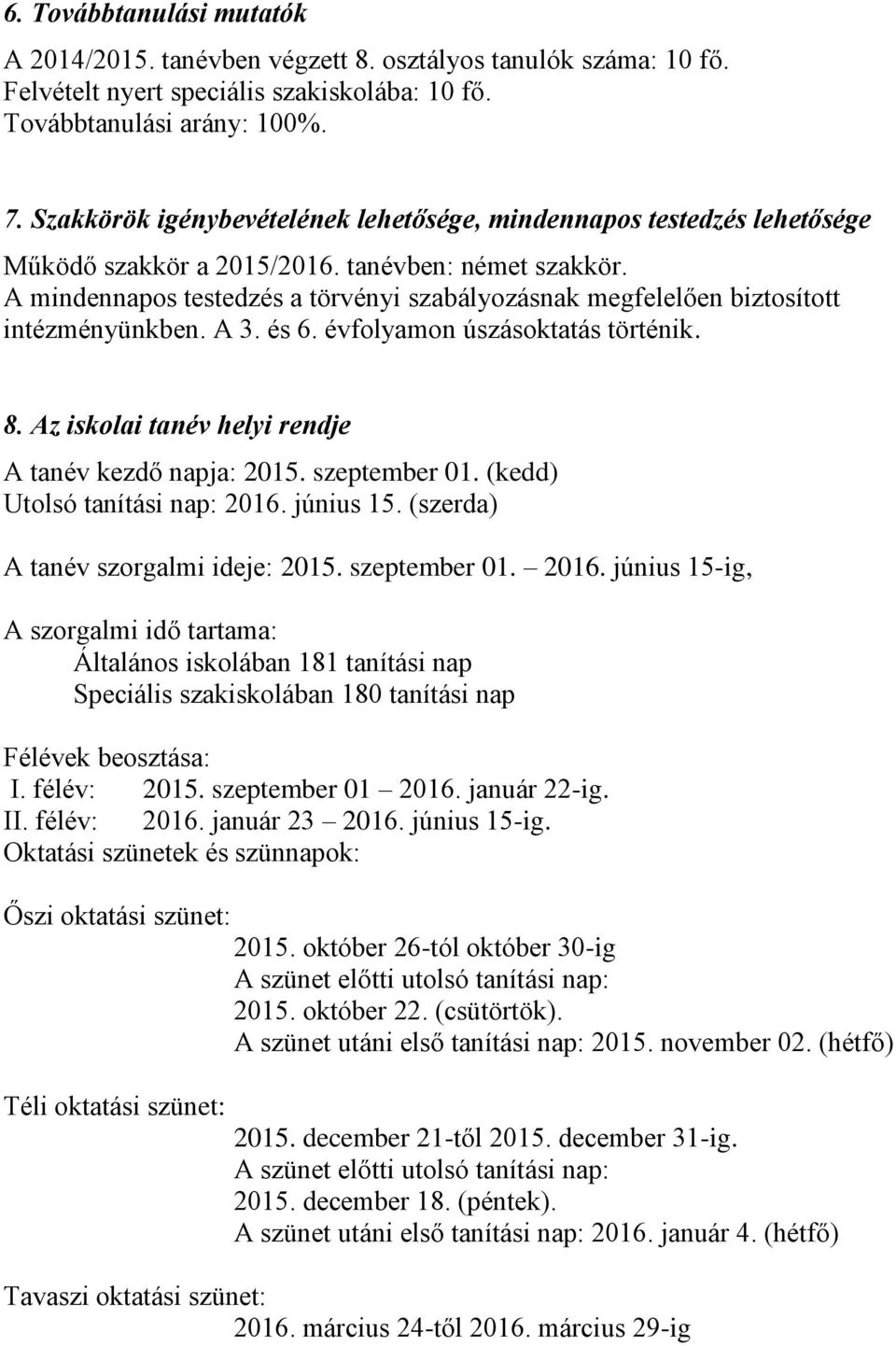 6. Továbbtanulási mutatók

A 2014/2015. tanévben végzett 8. osztályos tanulók száma: 10 fő.
Felvételt nyert speciális szakiskolába: 10 fő.
Továbbtanulási arány: 100%.

7. Szakkörök igénybevételének lehetősége, mindennapos testedzés lehetősége

Működő szakkör a 2015/2016. tanévben: német szakkör.
A mindennapos testedzés a törvényi szabályozásnak megfelelően biztosított intézményünkben. A 3. és 6. évfolyamon úszásoktatás történik.

8. Az iskolai tanév helyi rendje

A tanév kezdő napja: 2015. szeptember 01. (kedd)
Utolsó tanítási nap: 2016. június 15. (szerda)

A tanév szorgalmi ideje: 2015. szeptember 01. – 2016. június 15-ig,

A szorgalmi idő tartama:
Általános iskolában 181 tanítási nap
Speciális szakiskolában 180 tanítási nap

Félévek beosztása:
I. félév: 2015. szeptember 01 – 2016. január 22-ig.
II. félév: 2016. január 23 – 2016. június 15-ig.
Oktatási szünetek és szünnapok:

Őszi oktatási szünet:
2015. október 26-tól október 30-ig
A szünet előtti utolsó tanítási nap:
2015. október 22. (csütörtök).
A szünet utáni első tanítási nap: 2015. november 02. (hétfő)

Téli oktatási szünet:
2015. december 21-től 2015. december 31-ig.
A szünet előtti utolsó tanítási nap:
2015. december 18. (péntek).
A szünet utáni első tanítási nap: 2016. január 4. (hétfő)

Tavaszi oktatási szünet:
2016. március 24-től 2016. március 29-ig